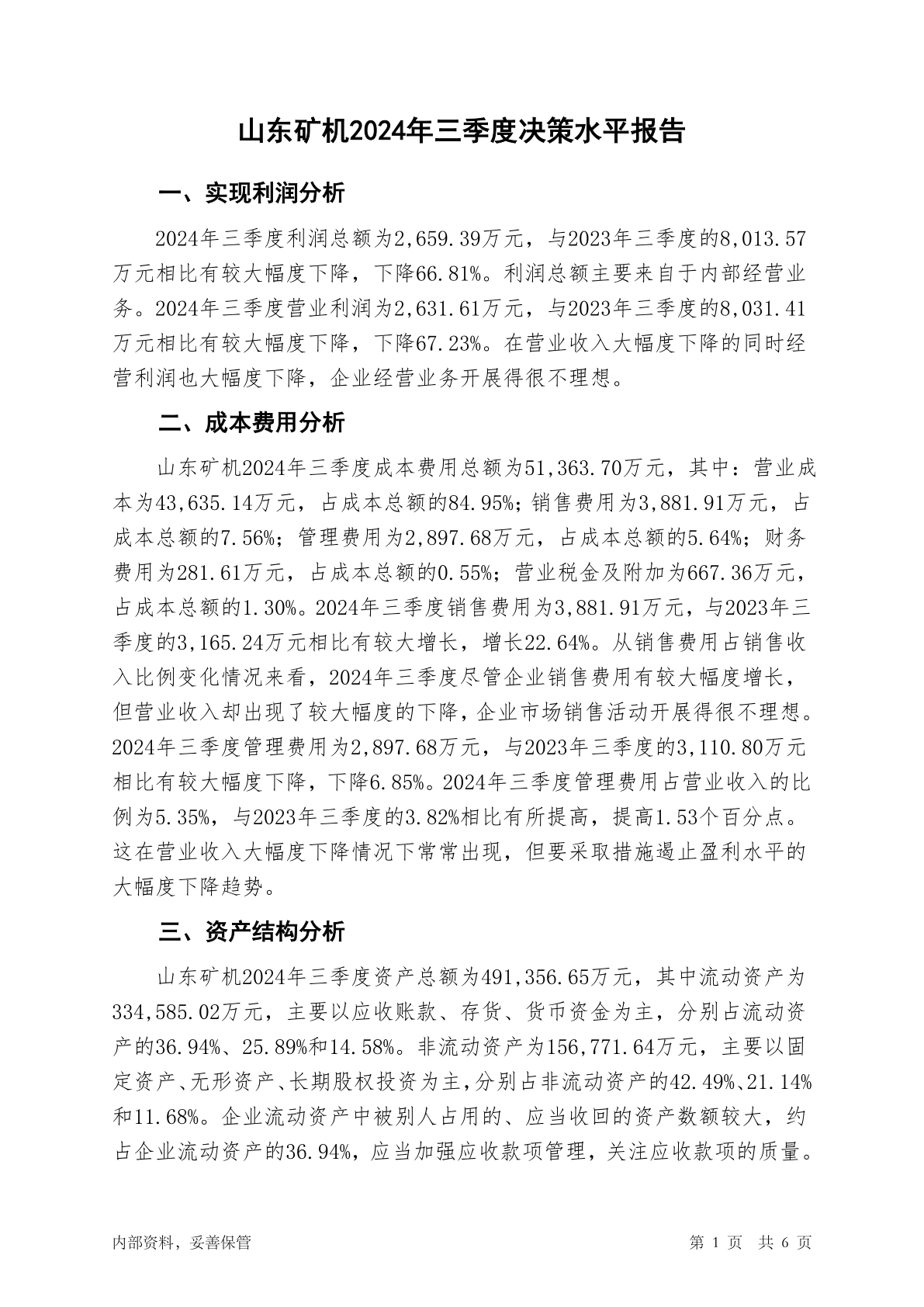 山东矿机2024年三季度决策水平报告

一、实现利润分析

2024年三季度利润总额为2,659.39万元，与2023年三季度的8,013.57万元相比有较大幅度下降，下降66.81%。利润总额主要来自于内部经营业务。2024年三季度营业利润为2,631.61万元，与2023年三季度的8,031.41万元相比有较大幅度下降，下降67.23%。在营业收入大幅度下降的同时经营利润也大幅度下降，企业经营业务开展得很不理想。

二、成本费用分析

山东矿机2024年三季度成本费用总额为51,363.70万元，其中：营业成本为43,635.14万元，占成本总额的84.95%；销售费用为3,881.91万元，占成本总额的7.56%；管理费用为2,897.68万元，占成本总额的5.64%；财务费用为281.61万元，占成本总额的0.55%；营业税金及附加为667.36万元，占成本总额的1.30%。2024年三季度销售费用为3,881.91万元，与2023年三季度的3,165.24万元相比有较大增长，增长22.64%。从销售费用占销售收入比例变化情况来看，2024年三季度尽管企业销售费用有较大幅度增长，但营业收入却出现了较大幅度的下降，企业市场销售活动开展得很不理想。2024年三季度管理费用为2,897.68万元，与2023年三季度的3,110.80万元相比有较大幅度下降，下降6.85%。2024年三季度管理费用占营业收入的比例为5.35%，与2023年三季度的3.82%相比有所提高，提高1.53个百分点。这在营业收入大幅度下降情况下常常出现，但要采取措施遏止盈利水平的大幅度下降趋势。

三、资产结构分析

山东矿机2024年三季度资产总额为491,356.65万元，其中流动资产为334,585.02万元，主要以应收账款、存货、货币资金为主，分别占流动资产的36.94%、25.89%和14.58%。非流动资产为156,771.64万元，主要以固定资产、无形资产、长期股权投资为主，分别占非流动资产的42.49%、21.14%和11.68%。企业流动资产中被别人占用的、应当收回的资产数额较大，约占企业流动资产的36.94%，应当加强应收款项管理，关注应收款项的质量。

内部资料，妥善保管

第 1 页 共 6 页